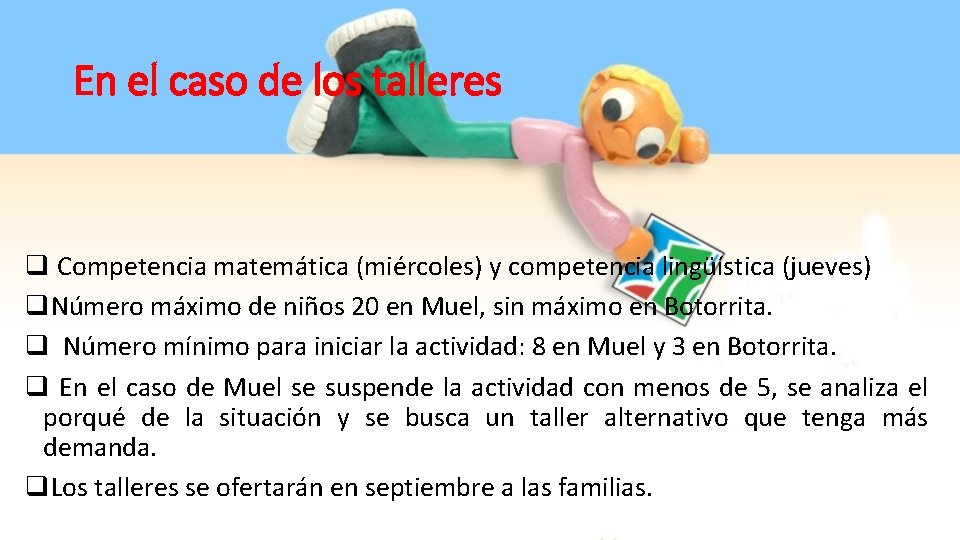 En el caso de los talleres

❑ Competencia matemática (miércoles) y competencia lingüística (jueves)

❑ Número máximo de niños 20 en Muel, sin máximo en Botorrita.

❑ Número mínimo para iniciar la actividad: 8 en Muel y 3 en Botorrita.

❑ En el caso de Muel se suspende la actividad con menos de 5, se analiza el porqué de la situación y se busca un taller alternativo que tenga más demanda.

❑ Los talleres se ofertarán en septiembre a las familias.